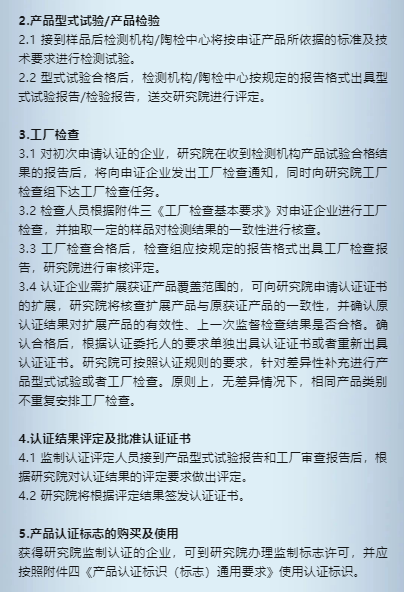 2.产品型式试验/产品检验
2.1 接到样品后检测机构/陶检中心将按申证产品所依据的标准及技术要求进行检测试验。
2.2 型式试验合格后，检测机构/陶检中心按规定的报告格式出具型式试验报告/检验报告，送交研究院进行评定。

3.工厂检查
3.1 对初次申请认证的企业，研究院在收到检测机构产品试验合格结果的报告后，将向申证企业发出工厂检查通知，同时向研究院工厂检查组下达工厂检查任务。
3.2 检查人员根据附件三《工厂检查基本要求》对申证企业进行工厂检查，并抽取一定的样品对检测结果的一致性进行核查。
3.3 工厂检查合格后，检查组应按规定的报告格式出具工厂检查报告，研究院进行审核评定。
3.4 认证企业需扩展获证产品覆盖范围的，可向研究院申请认证证书的扩展，研究院将核查扩展产品与原获证产品的一致性，并确认原认证结果对扩展产品的有效性、上一次监督检查结果是否合格。确认合格后，根据认证委托人的要求单独出具认证证书或者重新出具认证证书。研究院可按照认证规则的要求，针对差异性补充进行产品型式试验或者工厂检查。原则上，无差异情况下，相同产品类别不重复安排工厂检查。

4.认证结果评定及批准认证证书
4.1 监制认证评定人员接到产品型式试验报告和工厂审查报告后，根据研究院对认证结果的评定要求做出评定。
4.2 研究院将根据评定结果签发认证证书。

5.产品认证标志的购买及使用
获得研究院监制认证的企业，可到研究院办理监制标志许可，并应按照附件四《产品认证标识（标志）通用要求》使用认证标识。